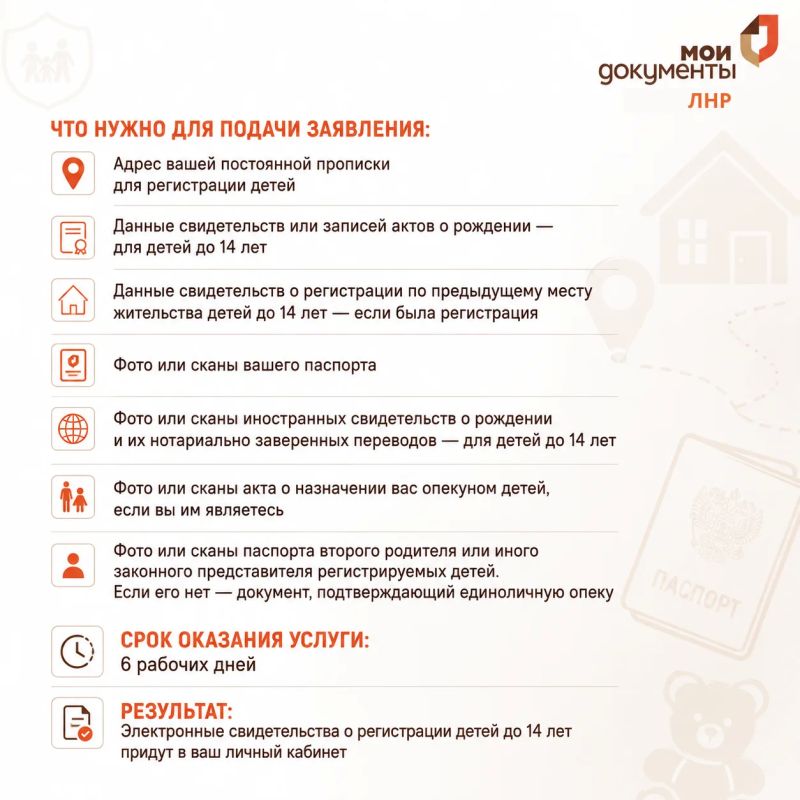 мои документы ЛНР

ЧТО НУЖНО ДЛЯ ПОДАЧИ ЗАЯВЛЕНИЯ:

Адрес вашей постоянной прописки для регистрации детей

Данные свидетельств или записей актов о рождении — для детей до 14 лет

Данные свидетельств о регистрации по предыдущему месту жительства детей до 14 лет — если была регистрация

Фото или сканы вашего паспорта

Фото или сканы иностранных свидетельств о рождении и их нотариально заверенных переводов — для детей до 14 лет

Фото или сканы акта о назначении вас опекуном детей, если вы им являетесь

Фото или сканы паспорта второго родителя или иного законного представителя регистрируемых детей. Если его нет — документ, подтверждающий единоличную опеку

СРОК ОКАЗАНИЯ УСЛУГИ:
6 рабочих дней

РЕЗУЛЬТАТ:
Электронные свидетельства о регистрации детей до 14 лет придут в ваш личный кабинет

ПАСПОРТ